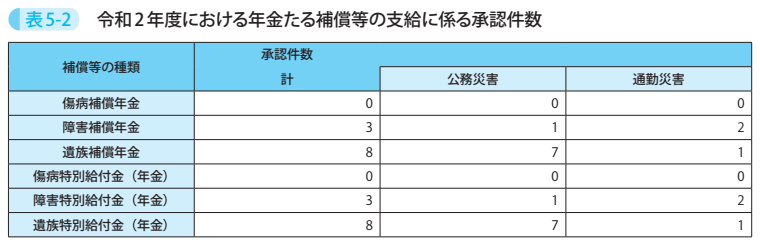 表5-2　令和２年度における年金たる補償等の支給に係る承認件数

| 補償等の種類 | 承認件数 計 | 公務災害 | 通勤災害 |
|---|---|---|---|
| 傷病補償年金 | 0 | 0 | 0 |
| 障害補償年金 | 3 | 1 | 2 |
| 遺族補償年金 | 8 | 7 | 1 |
| 傷病特別給付金（年金） | 0 | 0 | 0 |
| 障害特別給付金（年金） | 3 | 1 | 2 |
| 遺族特別給付金（年金） | 8 | 7 | 1 |